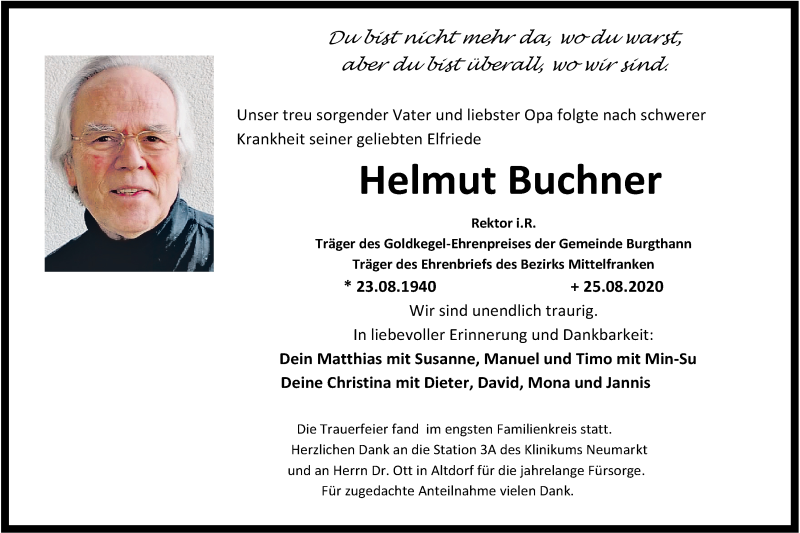 Du bist nicht mehr da, wo du warst,
aber du bist überall, wo wir sind.

Unser treu sorgender Vater und liebster Opa folgte nach schwerer Krankheit seiner geliebten Elfriede

Helmut Buchner

Rektor i.R.
Träger des Goldkegel-Ehrenpreises der Gemeinde Burgthann
Träger des Ehrenbriefs des Bezirks Mittelfranken

* 23.08.1940 + 25.08.2020

Wir sind unendlich traurig.
In liebevoller Erinnerung und Dankbarkeit:
Dein Matthias mit Susanne, Manuel und Timo mit Min-Su
Deine Christina mit Dieter, David, Mona und Jannis

Die Trauerfeier fand im engsten Familienkreis statt.
Herzlichen Dank an die Station 3A des Klinikums Neumarkt
und an Herrn Dr. Ott in Altdorf für die jahrelange Fürsorge.
Für zugedachte Anteilnahme vielen Dank.